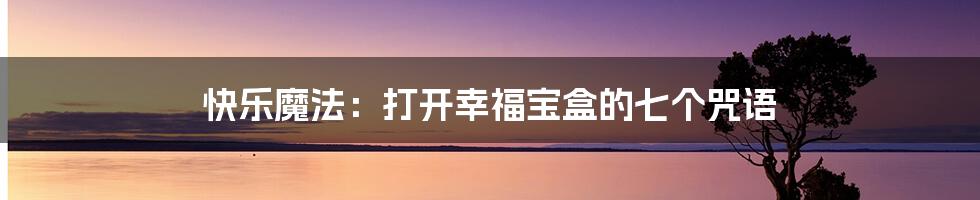 快乐魔法：打开幸福宝盒的七个咒语